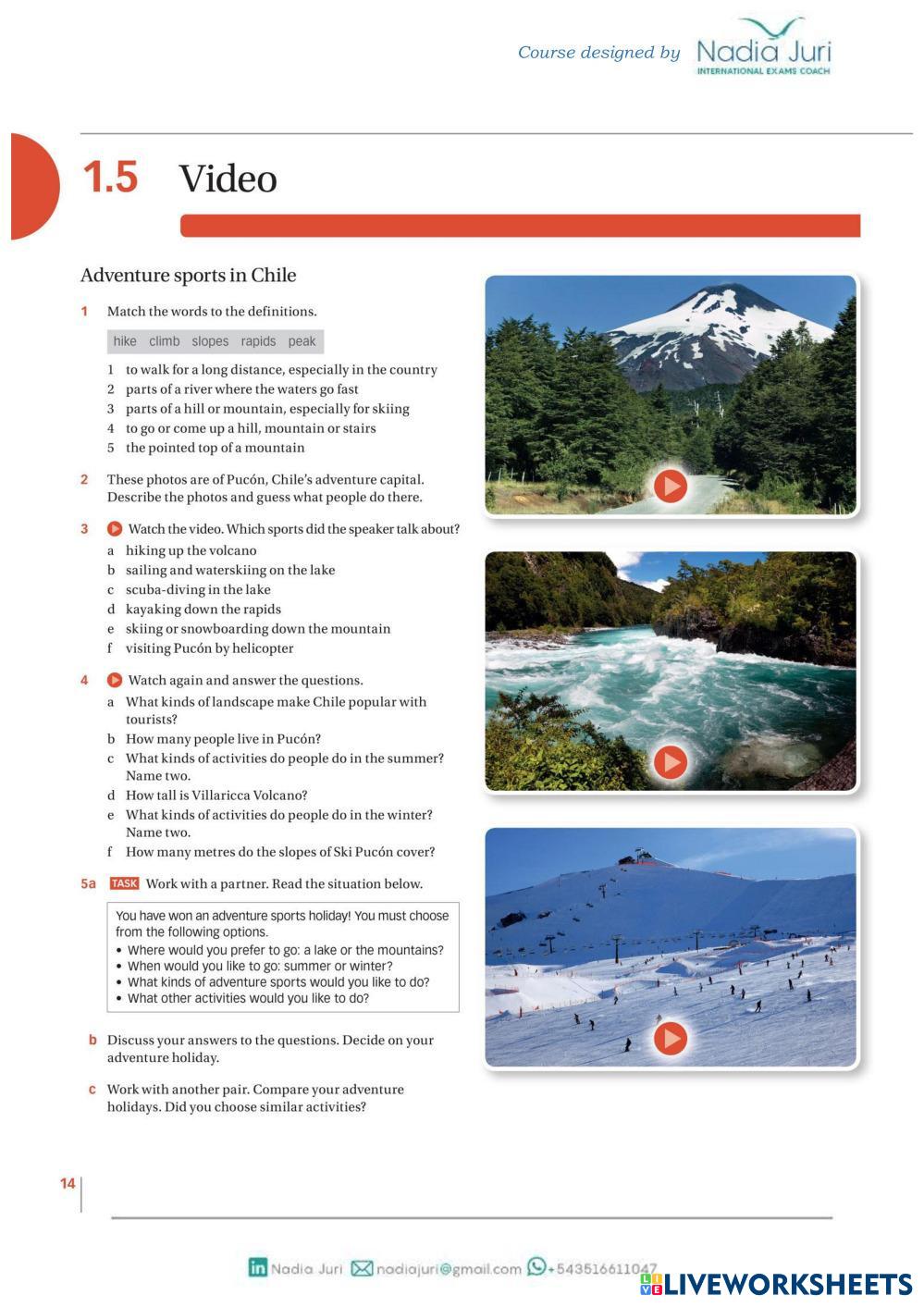 Course designed by Nadia Juri
INTERNATIONAL EXAMS COACH

1.5 Video

Adventure sports in Chile

1 Match the words to the definitions.

hike climb slopes rapids peak

1 to walk for a long distance, especially in the country
2 parts of a river where the waters go fast
3 parts of a hill or mountain, especially for skiing
4 to go or come up a hill, mountain or stairs
5 the pointed top of a mountain

2 These photos are of Pucón, Chile's adventure capital. Describe the photos and guess what people do there.

3 Watch the video. Which sports did the speaker talk about?
a hiking up the volcano
b sailing and waterskiing on the lake
c scuba-diving in the lake
d kayaking down the rapids
e skiing or snowboarding down the mountain
f visiting Pucón by helicopter

4 Watch again and answer the questions.
a What kinds of landscape make Chile popular with tourists?
b How many people live in Pucón?
c What kinds of activities do people do in the summer? Name two.
d How tall is Villaricca Volcano?
e What kinds of activities do people do in the winter? Name two.
f How many metres do the slopes of Ski Pucón cover?

5a TASK Work with a partner. Read the situation below.

You have won an adventure sports holiday! You must choose from the following options.
• Where would you prefer to go: a lake or the mountains?
• When would you like to go: summer or winter?
• What kinds of adventure sports would you like to do?
• What other activities would you like to do?

b Discuss your answers to the questions. Decide on your adventure holiday.

c Work with another pair. Compare your adventure holidays. Did you choose similar activities?

14

Nadia Juri nadiajuri@gmail.com +543516611047
LIVEWORKSHEETS